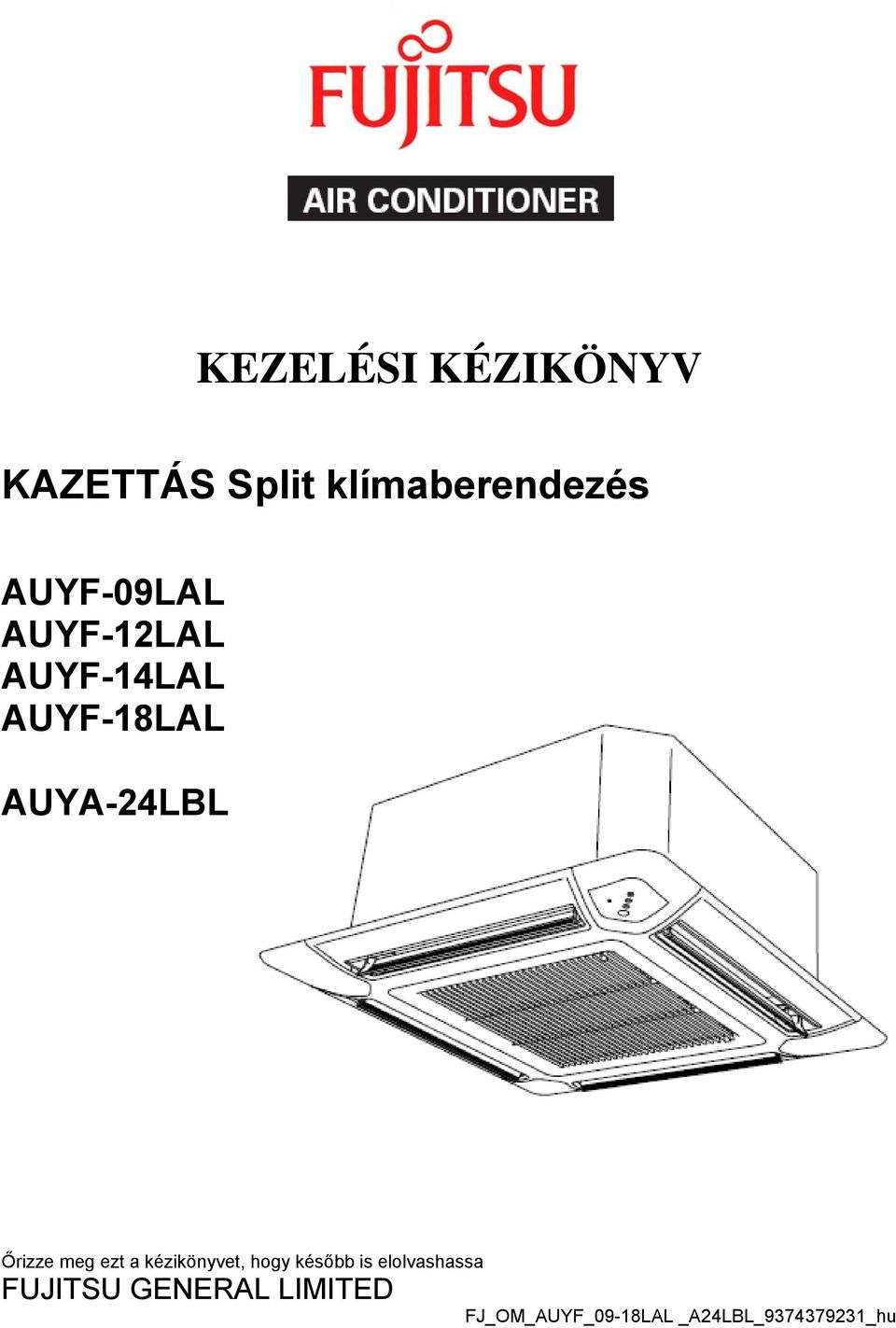 FUJITSU

AIR CONDITIONER

KEZELÉSI KÉZIKÖNYV

KAZETTÁS Split klímaberendezés

AUYF-09LAL
AUYF-12LAL
AUYF-14LAL
AUYF-18LAL

AUYA-24LBL

Őrizze meg ezt a kézikönyvet, hogy később is elolvashassa
FUJITSU GENERAL LIMITED

FJ_OM_AUYF_09-18LAL _A24LBL_9374379231_hu